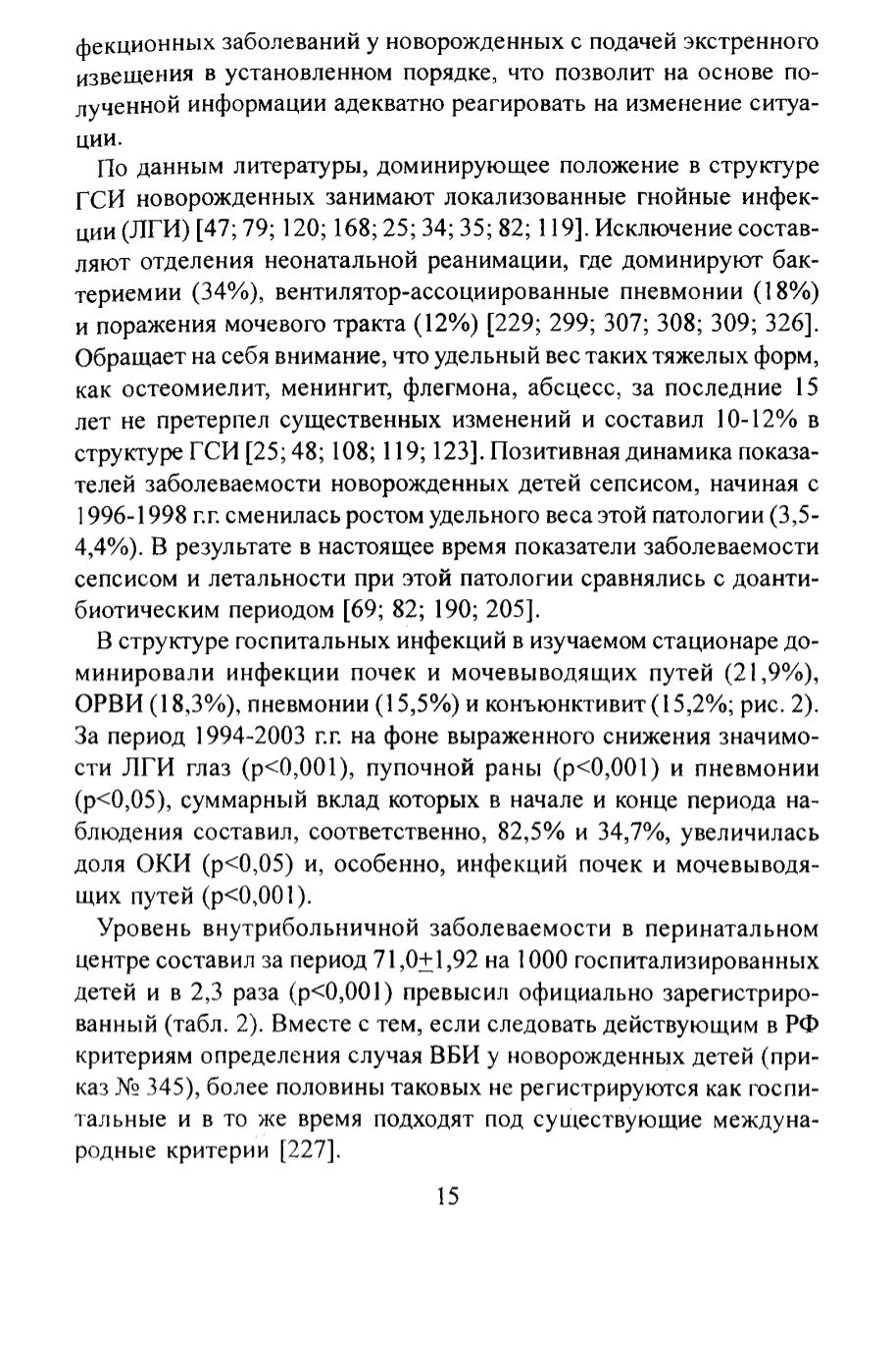 фекционных заболеваний у новорожденных с подачей экстренного извещения в установленном порядке, что позволит на основе полученной информации адекватно реагировать на изменение ситуации.

По данным литературы, доминирующее положение в структуре ГСИ новорожденных занимают локализованные гнойные инфекции (ЛГИ) [47; 79; 120; 168; 25; 34; 35; 82; 119]. Исключение составляют отделения неонатальной реанимации, где доминируют бактериемии (34%), вентилятор-ассоциированные пневмонии (18%) и поражения мочевого тракта (12%) [229; 299; 307; 308; 309; 326]. Обращает на себя внимание, что удельный вес таких тяжелых форм, как остеомиелит, менингит, флегмона, абсцесс, за последние 15 лет не претерпел существенных изменений и составил 10-12% в структуре ГСИ [25; 48; 108; 119; 123]. Позитивная динамика показателей заболеваемости новорожденных детей сепсисом, начиная с 1996-1998 г.г. сменилась ростом удельного веса этой патологии (3,5-4,4%). В результате в настоящее время показатели заболеваемости сепсисом и летальности при этой патологии сравнялись с доантибиотическим периодом [69; 82; 190; 205].

В структуре госпитальных инфекций в изучаемом стационаре доминировали инфекции почек и мочевыводящих путей (21,9%), ОРВИ (18,3%), пневмонии (15,5%) и конъюнктивит (15,2%; рис. 2). За период 1994-2003 г.г. на фоне выраженного снижения значимости ЛГИ глаз (p<0,001), пупочной раны (p<0,001) и пневмонии (p<0,05), суммарный вклад которых в начале и конце периода наблюдения составил, соответственно, 82,5% и 34,7%, увеличилась доля ОКИ (p<0,05) и, особенно, инфекций почек и мочевыводящих путей (p<0,001).

Уровень внутрибольничной заболеваемости в перинатальном центре составил за период 71,0$\pm$1,92 на 1000 госпитализированных детей и в 2,3 раза (p<0,001) превысил официально зарегистрированный (табл. 2). Вместе с тем, если следовать действующим в РФ критериям определения случая ВБИ у новорожденных детей (приказ № 345), более половины таковых не регистрируются как госпитальные и в то же время подходят под существующие международные критерии [227].

15